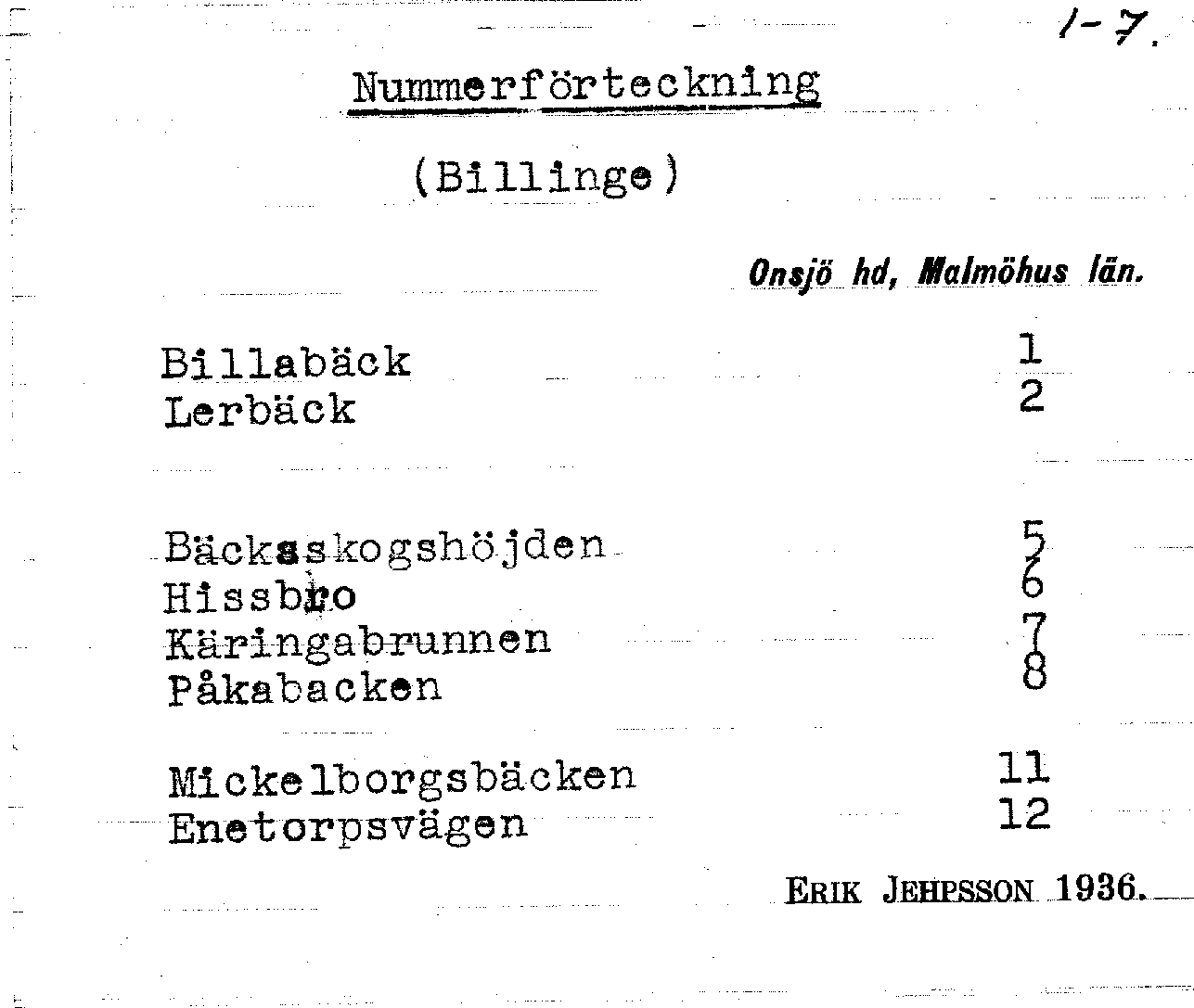 1-7.

Nummerförteckning

(Billinge)

Onsjö hd, Malmöhus län.

Billabäck 1
Lerbäck 2

Bäckaskogshöjden 5
Hissbro 6
Käringabrunnen 7
Påkabacken 8

Mickelborgsbäcken 11
Enetorpsvägen 12

ERIK JEHPSSON 1936.